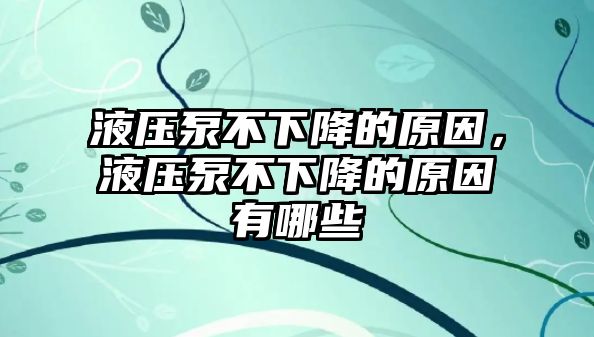 液压泵不下降的原因，液压泵不下降的原因有哪些